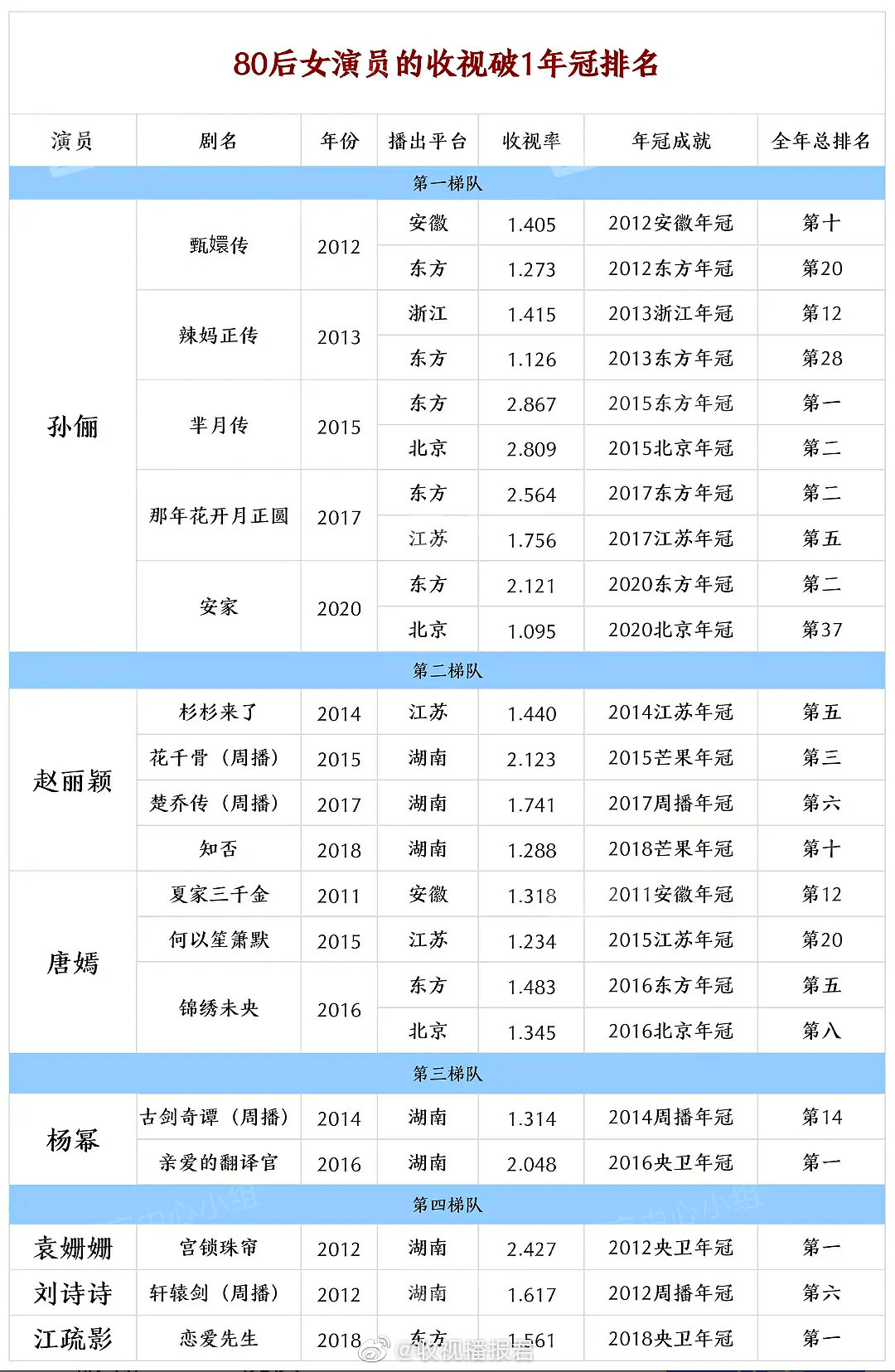 80后女演员的收视破1年冠排名

| 演员 | 剧名 | 年份 | 播出平台 | 收视率 | 年冠成就 | 全年总排名 |
|---|---|---|---|---|---|---|
| 第一梯队 | | | | | | |
| 孙俪 | 甄嬛传 | 2012 | 安徽 | 1.405 | 2012安徽年冠 | 第十 |
| | | | 东方 | 1.273 | 2012东方年冠 | 第20 |
| | 辣妈正传 | 2013 | 浙江 | 1.415 | 2013浙江年冠 | 第12 |
| | | | 东方 | 1.126 | 2013东方年冠 | 第28 |
| | 芈月传 | 2015 | 东方 | 2.867 | 2015东方年冠 | 第一 |
| | | | 北京 | 2.809 | 2015北京年冠 | 第二 |
| | 那年花开月正圆 | 2017 | 东方 | 2.564 | 2017东方年冠 | 第二 |
| | | | 江苏 | 1.756 | 2017江苏年冠 | 第五 |
| | 安家 | 2020 | 东方 | 2.121 | 2020东方年冠 | 第二 |
| | | | 北京 | 1.095 | 2020北京年冠 | 第37 |
| 第二梯队 | | | | | | |
| 赵丽颖 | 杉杉来了 | 2014 | 江苏 | 1.440 | 2014江苏年冠 | 第五 |
| | 花千骨（周播） | 2015 | 湖南 | 2.123 | 2015芒果年冠 | 第三 |
| | 楚乔传（周播） | 2017 | 湖南 | 1.741 | 2017周播年冠 | 第六 |
| | 知否 | 2018 | 湖南 | 1.288 | 2018芒果年冠 | 第十 |
| 唐嫣 | 夏家三千金 | 2011 | 安徽 | 1.318 | 2011安徽年冠 | 第12 |
| | 何以笙箫默 | 2015 | 江苏 | 1.234 | 2015江苏年冠 | 第20 |
| | 锦绣未央 | 2016 | 东方 | 1.483 | 2016东方年冠 | 第五 |
| | | | 北京 | 1.345 | 2016北京年冠 | 第八 |
| 第三梯队 | | | | | | |
| 杨幂 | 古剑奇谭（周播） | 2014 | 湖南 | 1.314 | 2014周播年冠 | 第14 |
| | 亲爱的翻译官 | 2016 | 湖南 | 2.048 | 2016央卫年冠 | 第一 |
| 第四梯队 | | | | | | |
| 袁姗姗 | 宫锁珠帘 | 2012 | 湖南 | 2.427 | 2012央卫年冠 | 第一 |
| 刘诗诗 | 轩辕剑（周播） | 2012 | 湖南 | 1.617 | 2012周播年冠 | 第六 |
| 江疏影 | 恋爱先生 | 2018 | 东方 | 1.561 | 2018央卫年冠 | 第一 |

@收视播报君